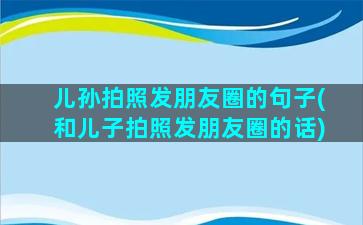 儿孙拍照发朋友圈的句子(和儿子拍照发朋友圈的话)